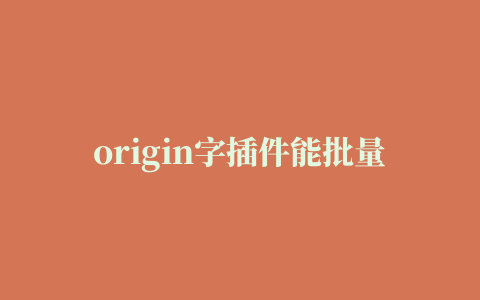 origin字插件能批量